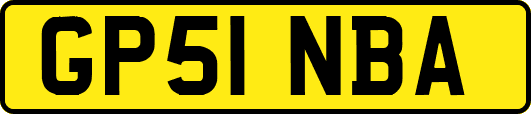 GP51 NBA